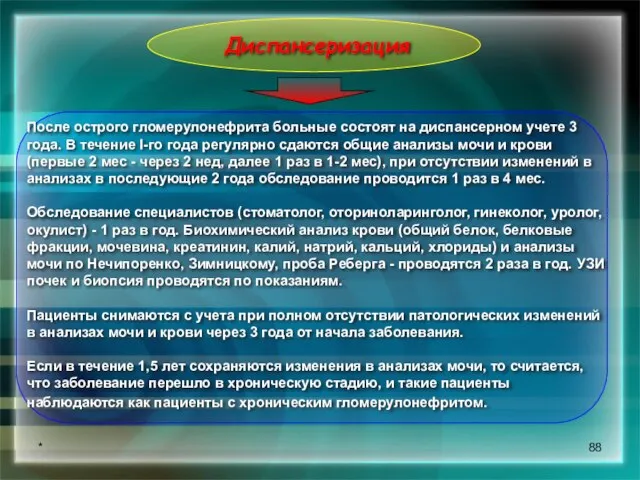 Диспансеризация

После острого гломерулонефрита больные состоят на диспансерном учете 3 года. В течение I-го года регулярно сдаются общие анализы мочи и крови (первые 2 мес - через 2 нед, далее 1 раз в 1-2 мес), при отсутствии изменений в анализах в последующие 2 года обследование проводится 1 раз в 4 мес.

Обследование специалистов (стоматолог, оториноларинголог, гинеколог, уролог, окулист) - 1 раз в год. Биохимический анализ крови (общий белок, белковые фракции, мочевина, креатинин, калий, натрий, кальций, хлориды) и анализы мочи по Нечипоренко, Зимницкому, проба Реберга - проводятся 2 раза в год. УЗИ почек и биопсия проводятся по показаниям.

Пациенты снимаются с учета при полном отсутствии патологических изменений в анализах мочи и крови через 3 года от начала заболевания.

Если в течение 1,5 лет сохраняются изменения в анализах мочи, то считается, что заболевание перешло в хроническую стадию, и такие пациенты наблюдаются как пациенты с хроническим гломерулонефритом.

*

88